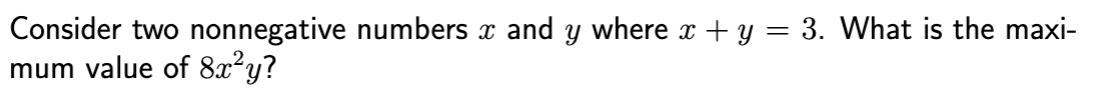 Consider two nonnegative numbers $x$ and $y$ where $x + y = 3$. What is the maximum value of $8x^2y$?